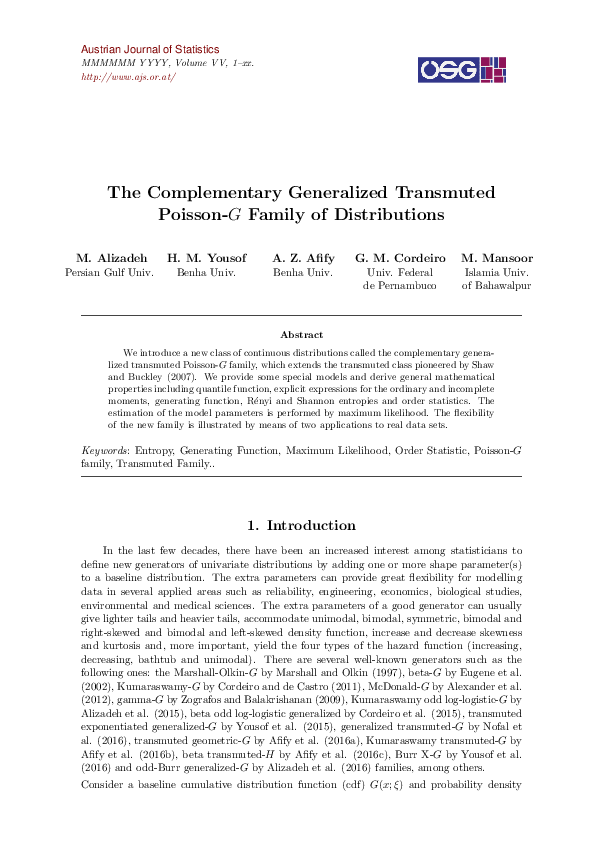 Austrian Journal of Statistics
MMMMMM YYYY, Volume VV, 1–xx.
http://www.ajs.or.at/

OSG

The Complementary Generalized Transmuted Poisson-$G$ Family of Distributions

M. Alizadeh
Persian Gulf Univ.

H. M. Yousof
Benha Univ.

A. Z. Afify
Benha Univ.

G. M. Cordeiro
Univ. Federal de Pernambuco

M. Mansoor
Islamia Univ. of Bahawalpur

Abstract

We introduce a new class of continuous distributions called the complementary generalized transmuted Poisson-$G$ family, which extends the transmuted class pioneered by Shaw and Buckley (2007). We provide some special models and derive general mathematical properties including quantile function, explicit expressions for the ordinary and incomplete moments, generating function, Rényi and Shannon entropies and order statistics. The estimation of the model parameters is performed by maximum likelihood. The flexibility of the new family is illustrated by means of two applications to real data sets.

Keywords: Entropy, Generating Function, Maximum Likelihood, Order Statistic, Poisson-$G$ family, Transmuted Family..

1. Introduction

In the last few decades, there have been an increased interest among statisticians to define new generators of univariate distributions by adding one or more shape parameter(s) to a baseline distribution. The extra parameters can provide great flexibility for modelling data in several applied areas such as reliability, engineering, economics, biological studies, environmental and medical sciences. The extra parameters of a good generator can usually give lighter tails and heavier tails, accommodate unimodal, bimodal, symmetric, bimodal and right-skewed and bimodal and left-skewed density function, increase and decrease skewness and kurtosis and, more important, yield the four types of the hazard function (increasing, decreasing, bathtub and unimodal). There are several well-known generators such as the following ones: the Marshall-Olkin-$G$ by Marshall and Olkin (1997), beta-$G$ by Eugene et al. (2002), Kumaraswamy-$G$ by Cordeiro and de Castro (2011), McDonald-$G$ by Alexander et al. (2012), gamma-$G$ by Zografos and Balakrishanan (2009), Kumaraswamy odd log-logistic-$G$ by Alizadeh et al. (2015), beta odd log-logistic generalized by Cordeiro et al. (2015), transmuted exponentiated generalized-$G$ by Yousof et al. (2015), generalized transmuted-$G$ by Nofal et al. (2016), transmuted geometric-$G$ by Afify et al. (2016a), Kumaraswamy transmuted-$G$ by Afify et al. (2016b), beta transmuted-$H$ by Afify et al. (2016c), Burr X-$G$ by Yousof et al. (2016) and odd-Burr generalized-$G$ by Alizadeh et al. (2016) families, among others.

Consider a baseline cumulative distribution function (cdf) $G(x;\xi)$ and probability density